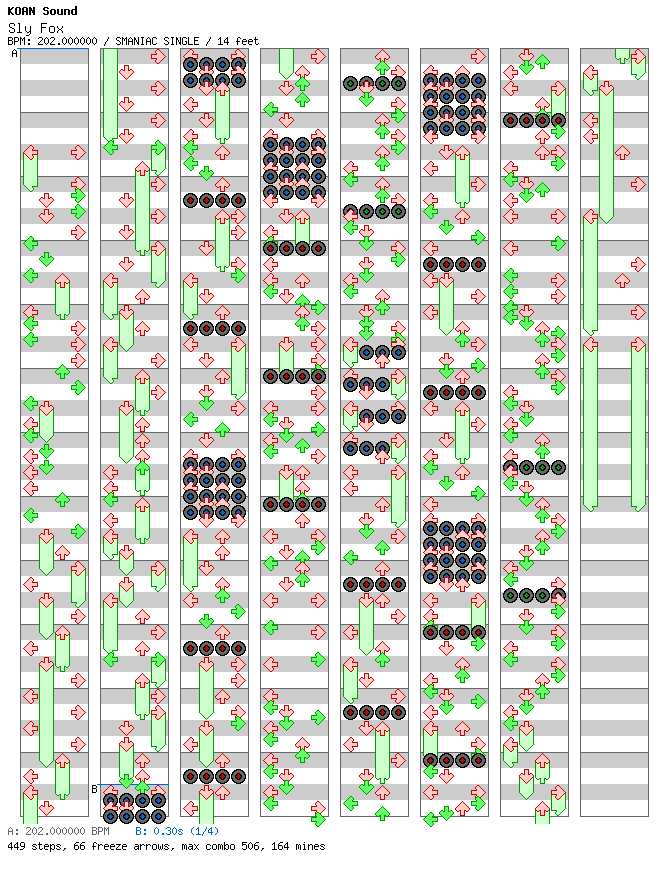 KOAN Sound
Sly Fox
BPM: 202.000000 / SMANIAC SINGLE / 14 feet

A

B

A: 202.000000 BPM   B: 0.30s (1/4)
449 steps, 66 freeze arrows, max combo 506, 164 mines